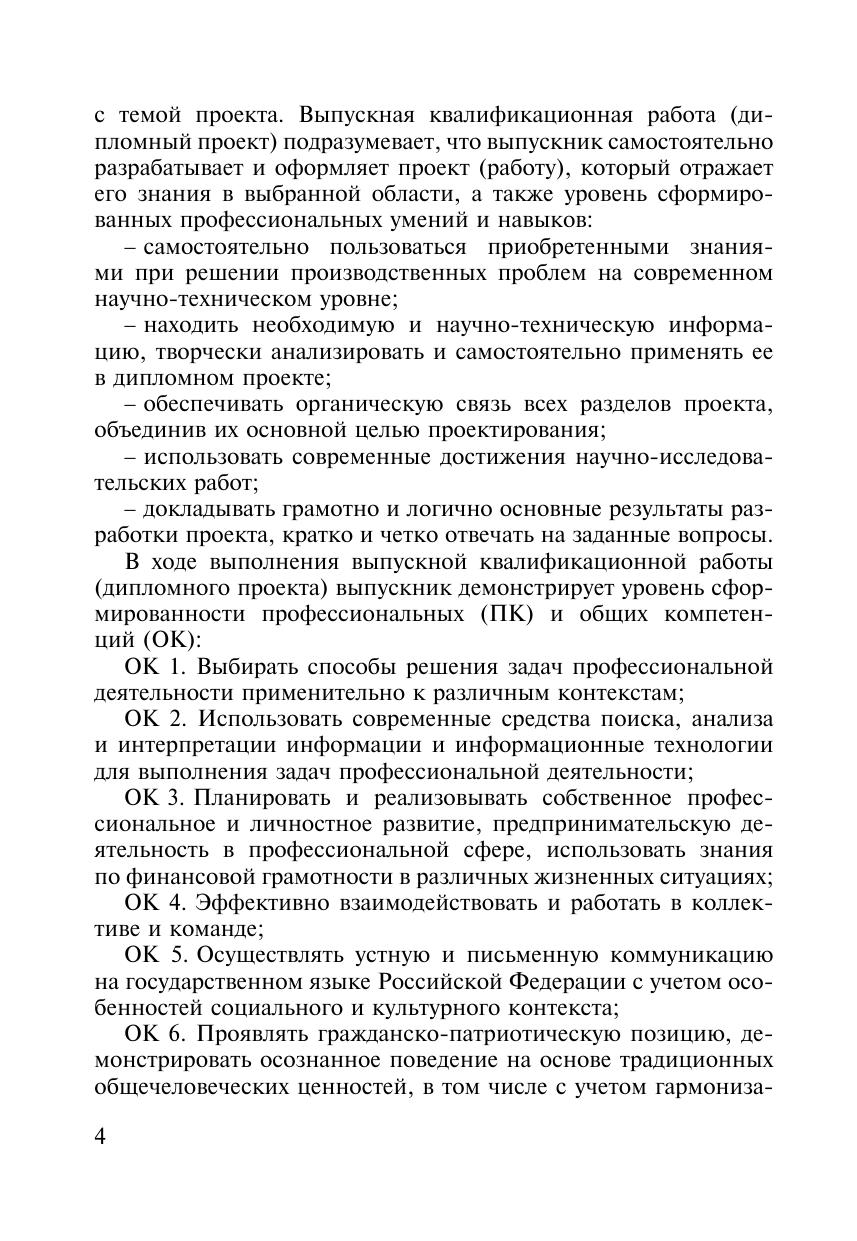 с темой проекта. Выпускная квалификационная работа (дипломный проект) подразумевает, что выпускник самостоятельно разрабатывает и оформляет проект (работу), который отражает его знания в выбранной области, а также уровень сформированных профессиональных умений и навыков:

– самостоятельно пользоваться приобретенными знаниями при решении производственных проблем на современном научно-техническом уровне;

– находить необходимую и научно-техническую информацию, творчески анализировать и самостоятельно применять ее в дипломном проекте;

– обеспечивать органическую связь всех разделов проекта, объединив их основной целью проектирования;

– использовать современные достижения научно-исследовательских работ;

– докладывать грамотно и логично основные результаты разработки проекта, кратко и четко отвечать на заданные вопросы.

В ходе выполнения выпускной квалификационной работы (дипломного проекта) выпускник демонстрирует уровень сформированности профессиональных (ПК) и общих компетенций (ОК):

ОК 1. Выбирать способы решения задач профессиональной деятельности применительно к различным контекстам;

ОК 2. Использовать современные средства поиска, анализа и интерпретации информации и информационные технологии для выполнения задач профессиональной деятельности;

ОК 3. Планировать и реализовывать собственное профессиональное и личностное развитие, предпринимательскую деятельность в профессиональной сфере, использовать знания по финансовой грамотности в различных жизненных ситуациях;

ОК 4. Эффективно взаимодействовать и работать в коллективе и команде;

ОК 5. Осуществлять устную и письменную коммуникацию на государственном языке Российской Федерации с учетом особенностей социального и культурного контекста;

ОК 6. Проявлять гражданско-патриотическую позицию, демонстрировать осознанное поведение на основе традиционных общечеловеческих ценностей, в том числе с учетом гармониза-

4